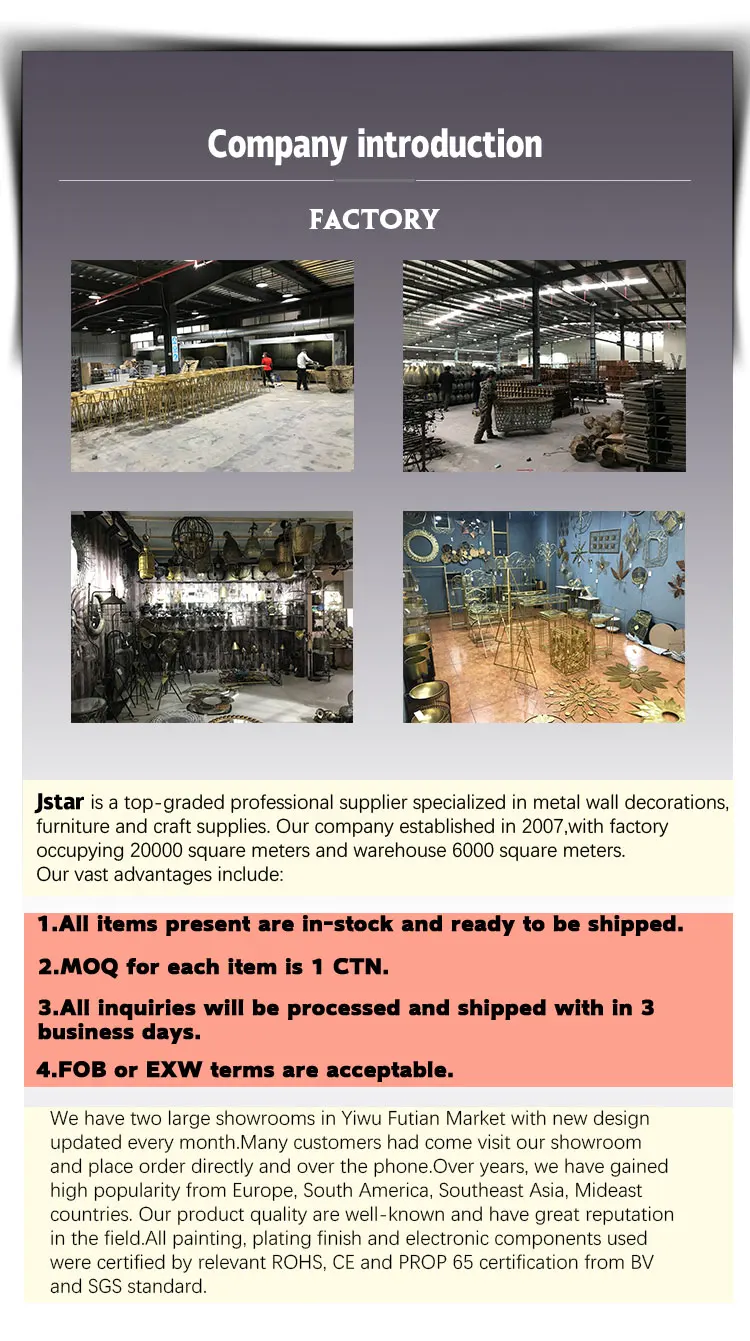 Company introduction

FACTORY

Jstar is a top-graded professional supplier specialized in metal wall decorations, furniture and craft supplies. Our company established in 2007,with factory occupying 20000 square meters and warehouse 6000 square meters. Our vast advantages include:

1.All items present are in-stock and ready to be shipped.

2.MOQ for each item is 1 CTN.

3.All inquiries will be processed and shipped with in 3 business days.

4.FOB or EXW terms are acceptable.

We have two large showrooms in Yiwu Futian Market with new design updated every month.Many customers had come visit our showroom and place order directly and over the phone.Over years, we have gained high popularity from Europe, South America, Southeast Asia, Mideast countries. Our product quality are well-known and have great reputation in the field.All painting, plating finish and electronic components used were certified by relevant ROHS, CE and PROP 65 certification from BV and SGS standard.